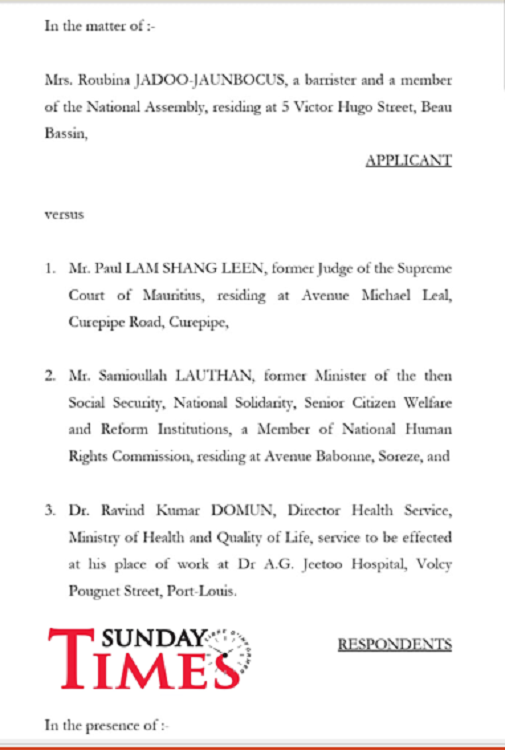 In the matter of :-

Mrs. Roubina JADOO-JAUNBOCUS, a barrister and a member of the National Assembly, residing at 5 Victor Hugo Street, Beau Bassin,

APPLICANT

versus

1. Mr. Paul LAM SHANG LEEN, former Judge of the Supreme Court of Mauritius, residing at Avenue Michael Leal, Curepipe Road, Curepipe,

2. Mr. Samioullah LAUTHAN, former Minister of the then Social Security, National Solidarity, Senior Citizen Welfare and Reform Institutions, a Member of National Human Rights Commission, residing at Avenue Babonne, Soreze, and

3. Dr. Ravind Kumar DOMUN, Director Health Service, Ministry of Health and Quality of Life, service to be effected at his place of work at Dr A.G. Jeetoo Hospital, Volcy Pougnet Street, Port-Louis.

SUNDAY TIMES

RESPONDENTS

In the presence of :-